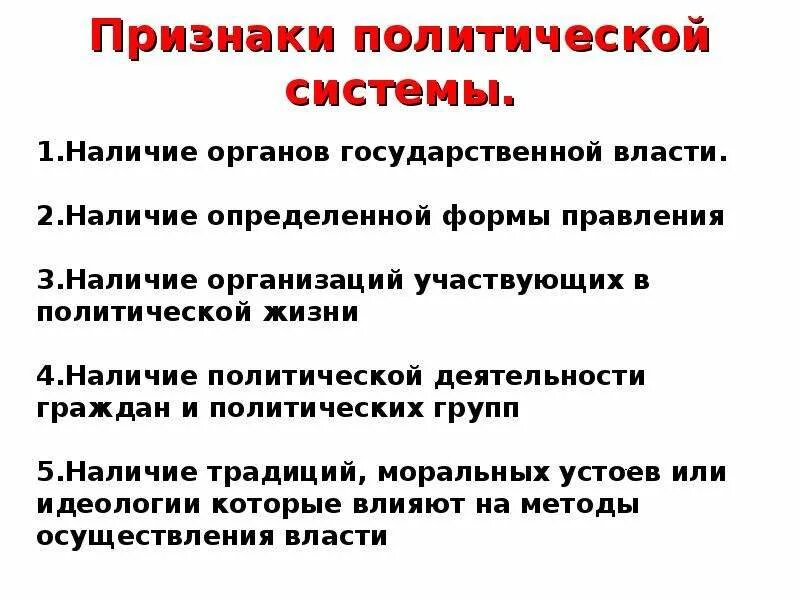 Признаки политической системы.

1.Наличие органов государственной власти.

2.Наличие определенной формы правления

3.Наличие организаций участвующих в политической жизни

4.Наличие политической деятельности граждан и политических групп

5.Наличие традиций, моральных устоев или идеологии которые влияют на методы осуществления власти